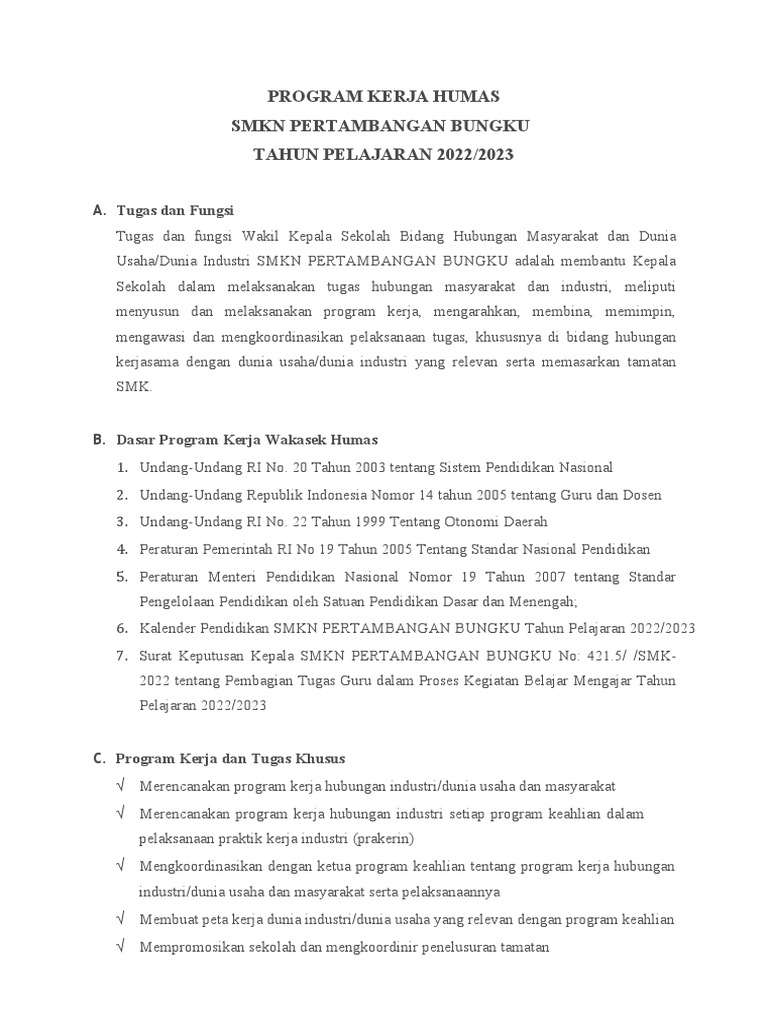 PROGRAM KERJA HUMAS
SMKN PERTAMBANGAN BUNGKU
TAHUN PELAJARAN 2022/2023

A. Tugas dan Fungsi

Tugas dan fungsi Wakil Kepala Sekolah Bidang Hubungan Masyarakat dan Dunia Usaha/Dunia Industri SMKN PERTAMBANGAN BUNGKU adalah membantu Kepala Sekolah dalam melaksanakan tugas hubungan masyarakat dan industri, meliputi menyusun dan melaksanakan program kerja, mengarahkan, membina, memimpin, mengawasi dan mengkoordinasikan pelaksanaan tugas, khususnya di bidang hubungan kerjasama dengan dunia usaha/dunia industri yang relevan serta memasarkan tamatan SMK.

B. Dasar Program Kerja Wakasek Humas

1. Undang-Undang RI No. 20 Tahun 2003 tentang Sistem Pendidikan Nasional
2. Undang-Undang Republik Indonesia Nomor 14 tahun 2005 tentang Guru dan Dosen
3. Undang-Undang RI No. 22 Tahun 1999 Tentang Otonomi Daerah
4. Peraturan Pemerintah RI No 19 Tahun 2005 Tentang Standar Nasional Pendidikan
5. Peraturan Menteri Pendidikan Nasional Nomor 19 Tahun 2007 tentang Standar Pengelolaan Pendidikan oleh Satuan Pendidikan Dasar dan Menengah;
6. Kalender Pendidikan SMKN PERTAMBANGAN BUNGKU Tahun Pelajaran 2022/2023
7. Surat Keputusan Kepala SMKN PERTAMBANGAN BUNGKU No: 421.5/ /SMK-2022 tentang Pembagian Tugas Guru dalam Proses Kegiatan Belajar Mengajar Tahun Pelajaran 2022/2023

C. Program Kerja dan Tugas Khusus

√ Merencanakan program kerja hubungan industri/dunia usaha dan masyarakat
√ Merencanakan program kerja hubungan industri setiap program keahlian dalam pelaksanaan praktik kerja industri (prakerin)
√ Mengkoordinasikan dengan ketua program keahlian tentang program kerja hubungan industri/dunia usaha dan masyarakat serta pelaksanaannya
√ Membuat peta kerja dunia industri/dunia usaha yang relevan dengan program keahlian
√ Mempromosikan sekolah dan mengkoordinir penelusuran tamatan